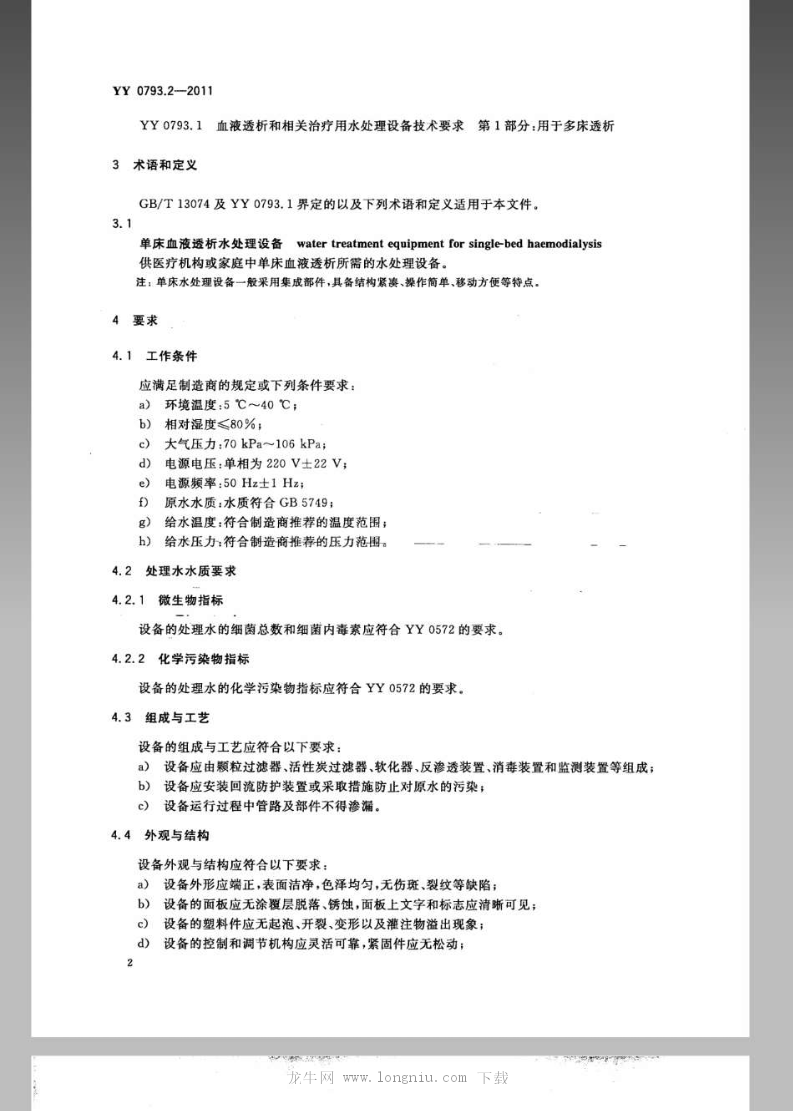 YY 0793.2—2011

YY 0793.1 血液透析和相关治疗用水处理设备技术要求 第1部分：用于多床透析

3 术语和定义

GB/T 13074 及 YY 0793.1 界定的以及下列术语和定义适用于本文件。

3.1

单床血液透析水处理设备 water treatment equipment for single-bed haemodialysis

供医疗机构或家庭中单床血液透析所需的水处理设备。

注：单床水处理设备一般采用集成部件，具备结构紧凑、操作简单、移动方便等特点。

4 要求

4.1 工作条件

应满足制造商的规定或下列条件要求：

a) 环境温度：5 ℃～40 ℃；

b) 相对湿度≤80%；

c) 大气压力：70 kPa～106 kPa；

d) 电源电压：单相为 220 V±22 V；

e) 电源频率：50 Hz±1 Hz；

f) 原水水质：水质符合 GB 5749；

g) 给水温度：符合制造商推荐的温度范围；

h) 给水压力：符合制造商推荐的压力范围。

4.2 处理水水质要求

4.2.1 微生物指标

设备的处理水的细菌总数和细菌内毒素应符合 YY 0572 的要求。

4.2.2 化学污染物指标

设备的处理水的化学污染物指标应符合 YY 0572 的要求。

4.3 组成与工艺

设备的组成与工艺应符合以下要求：

a) 设备应由颗粒过滤器、活性炭过滤器、软化器、反渗透装置、消毒装置和监测装置等组成；

b) 设备应安装回流防护装置或采取措施防止对原水的污染；

c) 设备运行过程中管路及部件不得渗漏。

4.4 外观与结构

设备外观与结构应符合以下要求：

a) 设备外形应端正，表面洁净，色泽均匀，无伤斑、裂纹等缺陷；

b) 设备的面板应无涂覆层脱落、锈蚀，面板上文字和标志应清晰可见；

c) 设备的塑料件应无起泡、开裂、变形以及灌注物溢出现象；

d) 设备的控制和调节机构应灵活可靠，紧固件应无松动；

2

龙牛网 www.longniu.com 下载